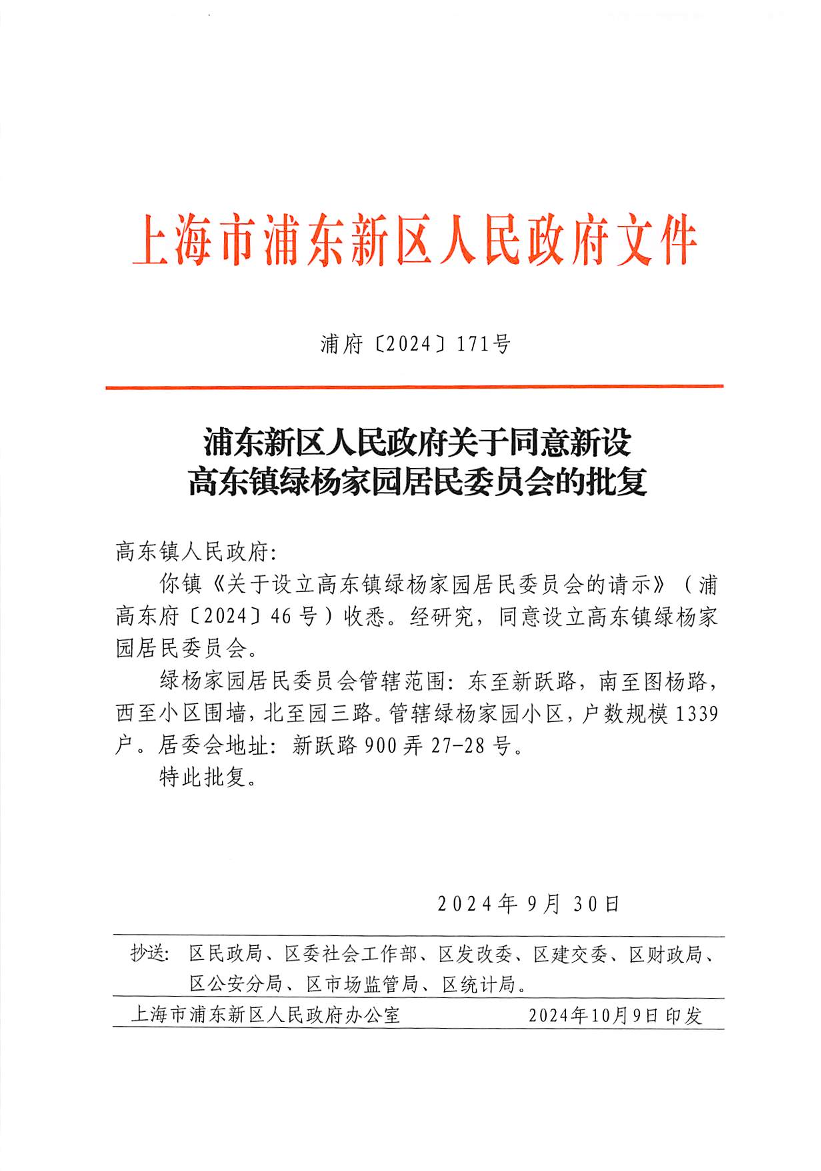 上海市浦东新区人民政府文件

浦府〔2024〕171号

浦东新区人民政府关于同意新设高东镇绿杨家园居民委员会的批复

高东镇人民政府：

你镇《关于设立高东镇绿杨家园居民委员会的请示》（浦高东府〔2024〕46号）收悉。经研究，同意设立高东镇绿杨家园居民委员会。

绿杨家园居民委员会管辖范围：东至新跃路，南至图杨路，西至小区围墙，北至园三路。管辖绿杨家园小区，户数规模1339户。居委会地址：新跃路900弄27-28号。

特此批复。

2024年9月30日

抄送：区民政局、区委社会工作部、区发改委、区建交委、区财政局、区公安分局、区市场监管局、区统计局。

上海市浦东新区人民政府办公室　　2024年10月9日印发